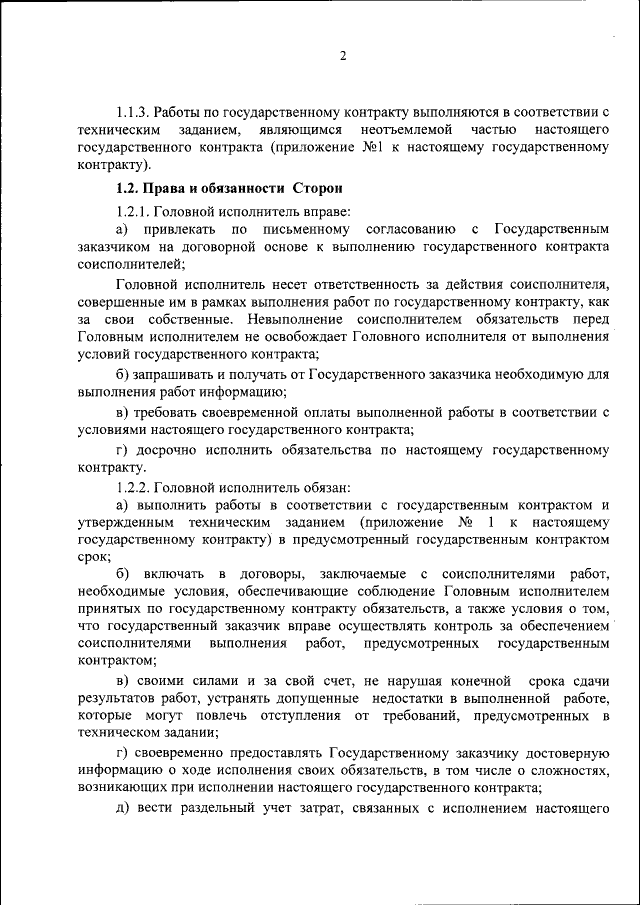 2

1.1.3. Работы по государственному контракту выполняются в соответствии с техническим заданием, являющимся неотъемлемой частью настоящего государственного контракта (приложение №1 к настоящему государственному контракту).

1.2. Права и обязанности Сторон

1.2.1. Головной исполнитель вправе:

а) привлекать по письменному согласованию с Государственным заказчиком на договорной основе к выполнению государственного контракта соисполнителей;

Головной исполнитель несет ответственность за действия соисполнителя, совершенные им в рамках выполнения работ по государственному контракту, как за свои собственные. Невыполнение соисполнителем обязательств перед Головным исполнителем не освобождает Головного исполнителя от выполнения условий государственного контракта;

б) запрашивать и получать от Государственного заказчика необходимую для выполнения работ информацию;

в) требовать своевременной оплаты выполненной работы в соответствии с условиями настоящего государственного контракта;

г) досрочно исполнить обязательства по настоящему государственному контракту.

1.2.2. Головной исполнитель обязан:

а) выполнить работы в соответствии с государственным контрактом и утвержденным техническим заданием (приложение № 1 к настоящему государственному контракту) в предусмотренный государственным контрактом срок;

б) включать в договоры, заключаемые с соисполнителями работ, необходимые условия, обеспечивающие соблюдение Головным исполнителем принятых по государственному контракту обязательств, а также условия о том, что государственный заказчик вправе осуществлять контроль за обеспечением соисполнителями выполнения работ, предусмотренных государственным контрактом;

в) своими силами и за свой счет, не нарушая конечной срока сдачи результатов работ, устранять допущенные недостатки в выполненной работе, которые могут повлечь отступления от требований, предусмотренных в техническом задании;

г) своевременно предоставлять Государственному заказчику достоверную информацию о ходе исполнения своих обязательств, в том числе о сложностях, возникающих при исполнении настоящего государственного контракта;

д) вести раздельный учет затрат, связанных с исполнением настоящего